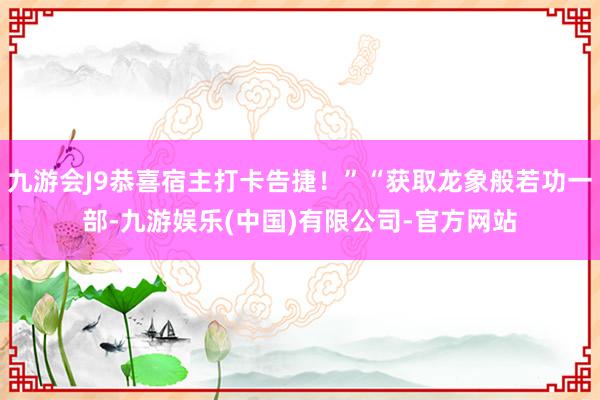 九游会J9恭喜宿主打卡告捷！”“获取龙象般若功一部-九游娱乐(中国)有限公司-官方网站